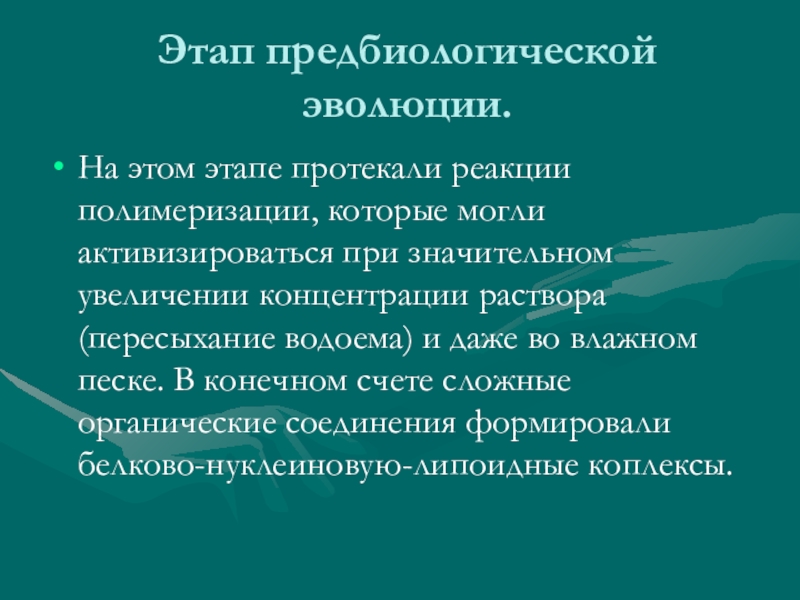 Этап предбиологической эволюции.

• На этом этапе протекали реакции полимеризации, которые могли активизироваться при значительном увеличении концентрации раствора (пересыхание водоема) и даже во влажном песке. В конечном счете сложные органические соединения формировали белково-нуклеиновую-липоидные коплексы.